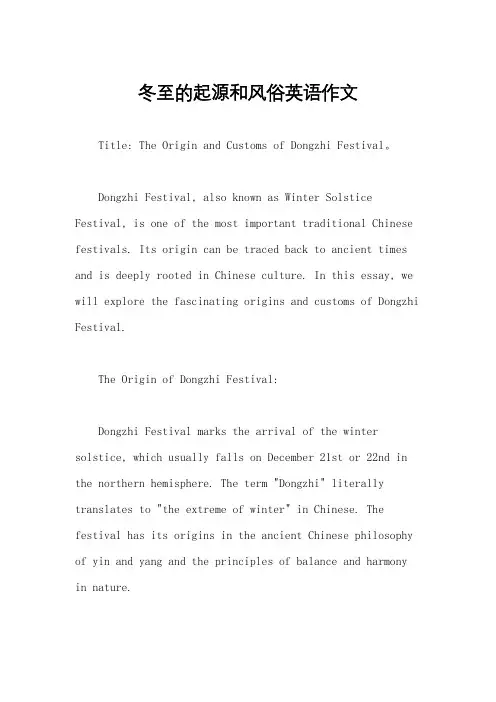 冬至的起源和风俗英语作文

Title: The Origin and Customs of Dongzhi Festival。

Dongzhi Festival, also known as Winter Solstice Festival, is one of the most important traditional Chinese festivals. Its origin can be traced back to ancient times and is deeply rooted in Chinese culture. In this essay, we will explore the fascinating origins and customs of Dongzhi Festival.

The Origin of Dongzhi Festival:

Dongzhi Festival marks the arrival of the winter solstice, which usually falls on December 21st or 22nd in the northern hemisphere. The term "Dongzhi" literally translates to "the extreme of winter" in Chinese. The festival has its origins in the ancient Chinese philosophy of yin and yang and the principles of balance and harmony in nature.